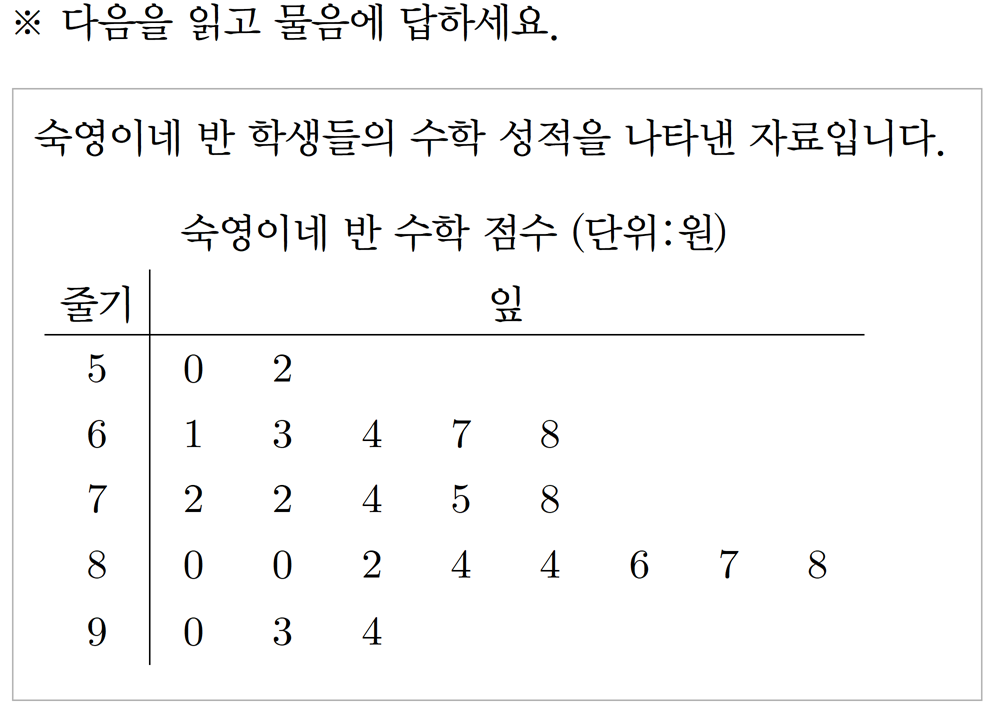 ※ 다음을 읽고 물음에 답하세요.

숙영이네 반 학생들의 수학 성적을 나타낸 자료입니다.

숙영이네 반 수학 점수 (단위:원)

| 줄기 | 잎 |
|---|---|
| 5 | 0 2 |
| 6 | 1 3 4 7 8 |
| 7 | 2 2 4 5 8 |
| 8 | 0 0 2 4 4 6 7 8 |
| 9 | 0 3 4 |